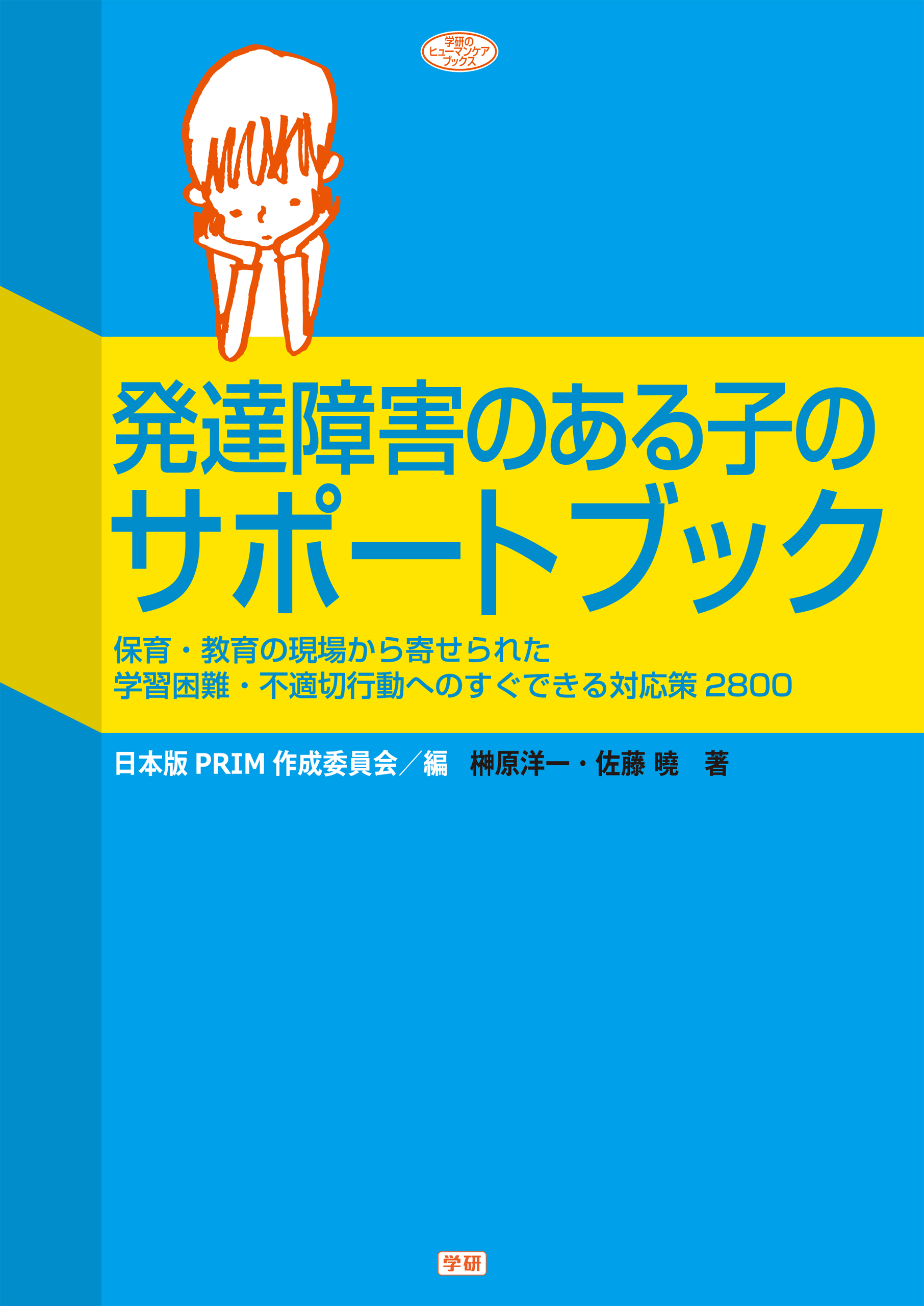 学研のヒューマンケアブックス

発達障害のある子のサポートブック

保育・教育の現場から寄せられた
学習困難・不適切行動へのすぐできる対応策 2800

日本版 PRIM 作成委員会／編　榊原洋一・佐藤 曉　著

学研